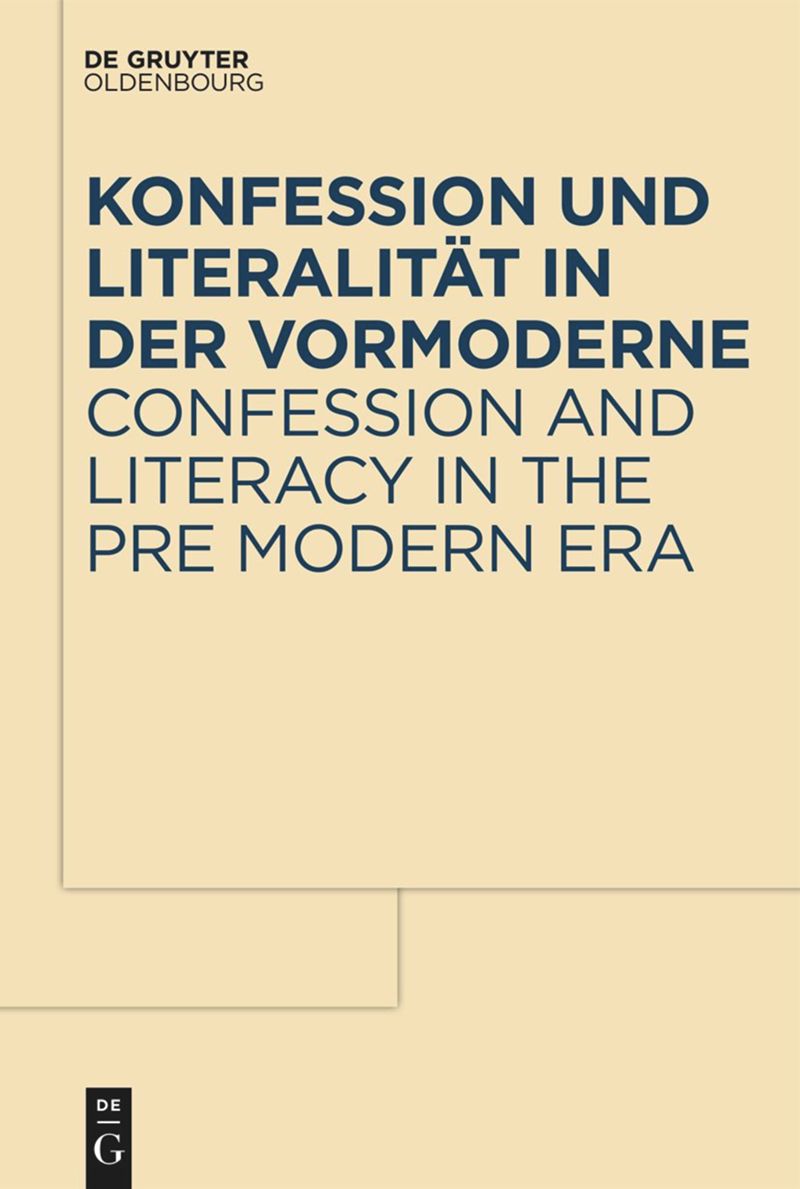 DE GRUYTER
OLDENBOURG

KONFESSION UND LITERALITÄT IN DER VORMODERNE
CONFESSION AND LITERACY IN THE PRE MODERN ERA

DE
G